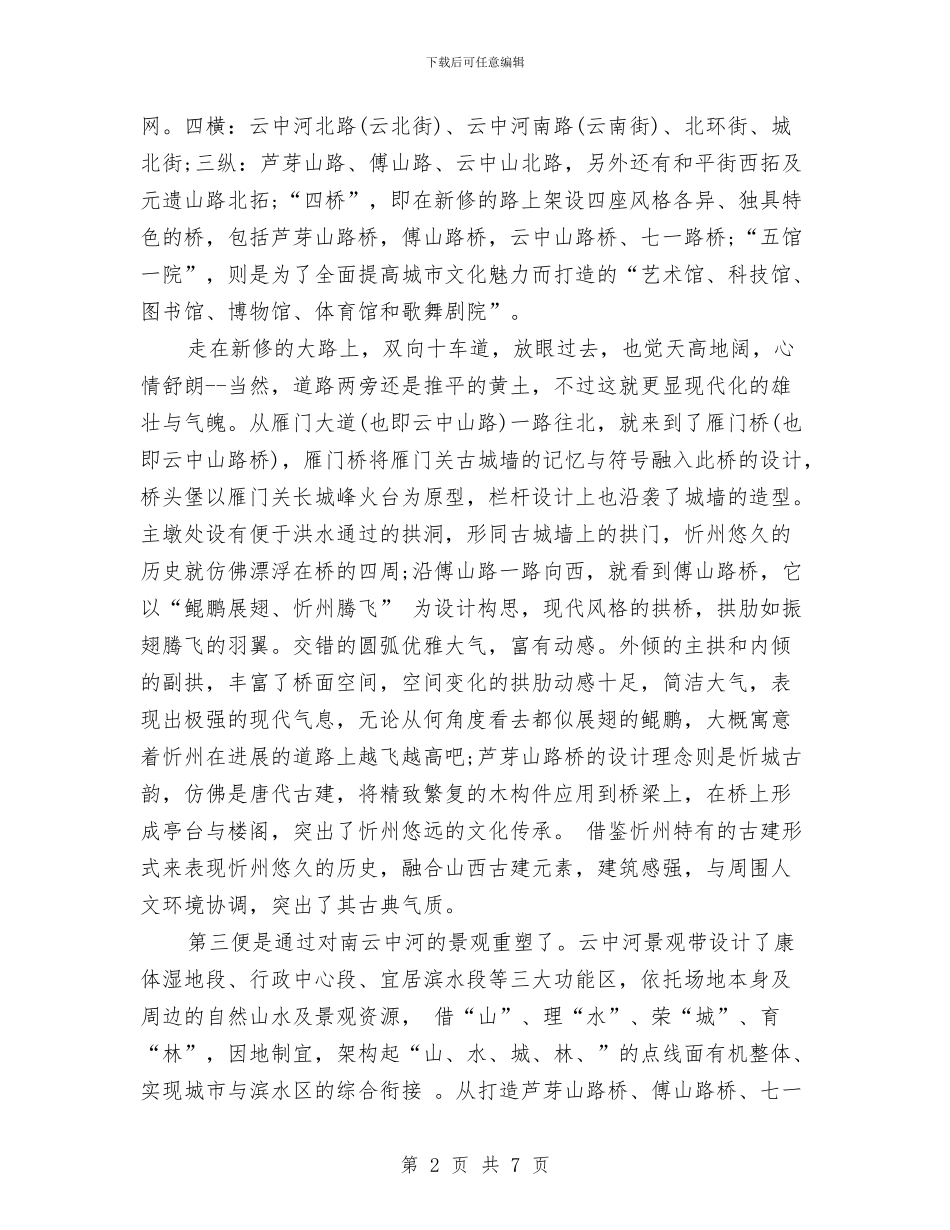 下载后可任意编辑

网。四横：云中河北路(云北街)、云中河南路(云南街)、北环街、城北街;三纵：芦芽山路、傅山路、云中山北路，另外还有和平街西拓及元遗山路北拓;“四桥”，即在新修的路上架设四座风格各异、独具特色的桥，包括芦芽山路桥，傅山路桥，云中山路桥、七一路桥;“五馆一院”，则是为了全面提高城市文化魅力而打造的“艺术馆、科技馆、图书馆、博物馆、体育馆和歌舞剧院”。

走在新修的大路上，双向十车道，放眼过去，也觉天高地阔，心情舒朗--当然，道路两旁还是推平的黄土，不过这就更显现代化的雄壮与气魄。从雁门大道(也即云中山路)一路往北，就来到了雁门桥(也即云中山路桥)，雁门桥将雁门关古城墙的记忆与符号融入此桥的设计，桥头堡以雁门关长城峰火台为原型，栏杆设计上也沿袭了城墙的造型。主墩处设有便于洪水通过的拱洞，形同古城墙上的拱门，忻州悠久的历史就仿佛漂浮在桥的四周;沿傅山路一路向西，就看到傅山路桥，它以“鲲鹏展翅、忻州腾飞” 为设计构思，现代风格的拱桥，拱肋如振翅腾飞的羽翼。交错的圆弧优雅大气，富有动感。外倾的主拱和内倾的副拱，丰富了桥面空间，空间变化的拱肋动感十足，简洁大气，表现出极强的现代气息，无论从何角度看去都似展翅的鲲鹏，大概寓意着忻州在进展的道路上越飞越高吧;芦芽山路桥的设计理念则是忻城古韵，仿佛是唐代古建，将精致繁复的木构件应用到桥梁上，在桥上形成亭台与楼阁，突出了忻州悠远的文化传承。 借鉴忻州特有的古建形式来表现忻州悠久的历史，融合山西古建元素，建筑感强，与周围人文环境协调，突出了其古典气质。

第三便是通过对南云中河的景观重塑了。云中河景观带设计了康体湿地段、行政中心段、宜居滨水段等三大功能区，依托场地本身及周边的自然山水及景观资源， 借“山”、理“水”、荣“城”、育“林”，因地制宜，架构起“山、水、城、林、”的点线面有机整体、实现城市与滨水区的综合衔接 。从打造芦芽山路桥、傅山路桥、七一

第 2 页 共 7 页